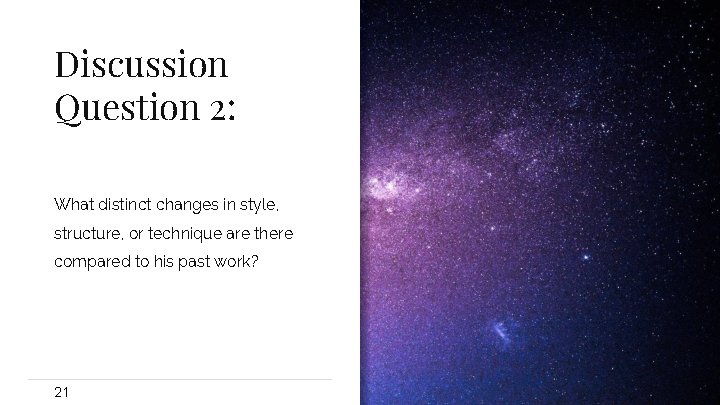 Discussion Question 2:

What distinct changes in style, structure, or technique are there compared to his past work?

21